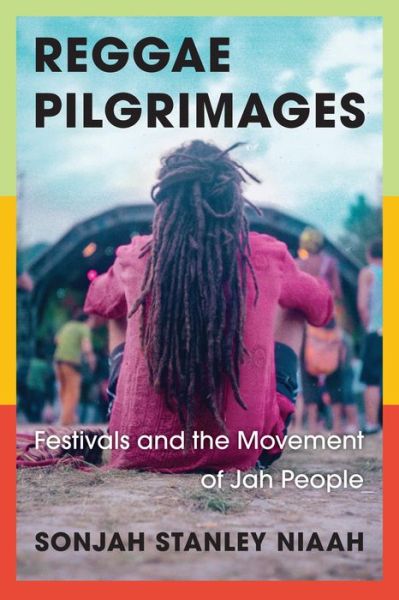 REGGAE PILGRIMAGES

Festivals and the Movement of Jah People

SONJAH STANLEY NIAAH